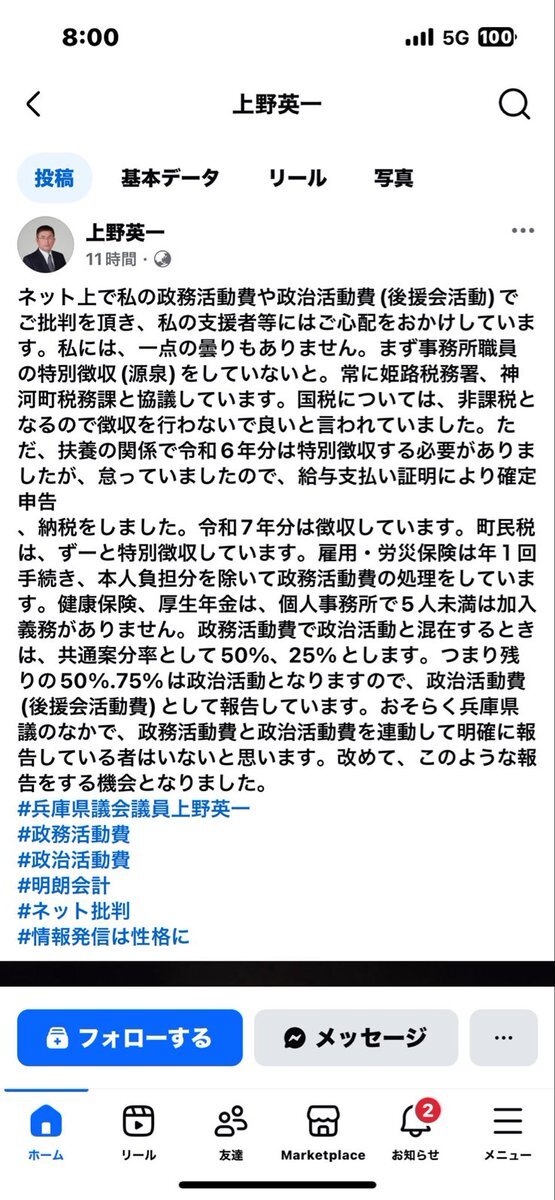 8:00
5G 100

上野英一

投稿　基本データ　リール　写真

上野英一
11時間・

ネット上で私の政務活動費や政治活動費 (後援会活動) でご批判を頂き、私の支援者等にはご心配をおかけしています。私には、一点の曇りもありません。まず事務所職員の特別徴収 (源泉) をしていないと。常に姫路税務署、神河町税務課と協議しています。国税については、非課税となるので徴収を行わないで良いと言われていました。ただ、扶養の関係で令和６年分は特別徴収する必要がありましたが、怠っていましたので、給与支払い証明により確定申告
、納税をしました。令和７年分は徴収しています。町民税は、ずーと特別徴収しています。雇用・労災保険は年１回手続き、本人負担分を除いて政務活動費の処理をしています。健康保険、厚生年金は、個人事務所で５人未満は加入義務がありません。政務活動費で政治活動と混在するときは、共通案分率として50%、25%とします。つまり残りの50%.75%は政治活動となりますので、政治活動費 (後援会活動費) として報告しています。おそらく兵庫県議のなかで、政務活動費と政治活動費を連動して明確に報告している者はいないと思います。改めて、このような報告をする機会となりました。
#兵庫県議会議員上野英一
#政務活動費
#政治活動費
#明朗会計
#ネット批判
#情報発信は性格に

フォローする　メッセージ　...

ホーム　リール　友達　Marketplace　2　お知らせ　メニュー